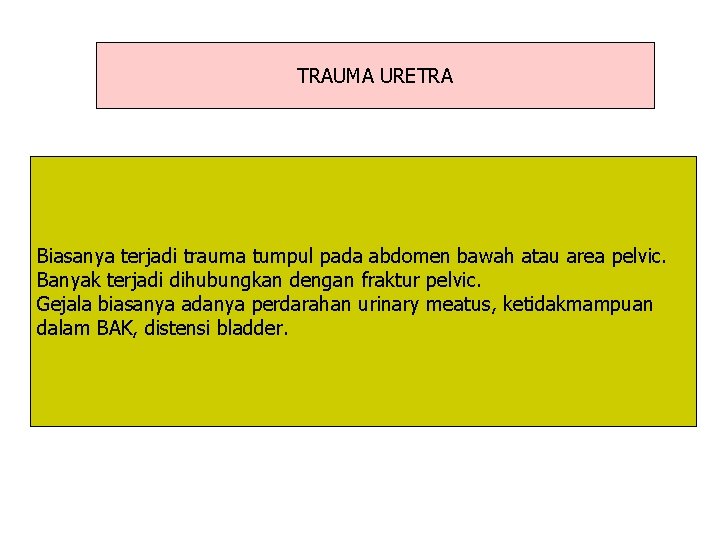 TRAUMA URETRA

Biasanya terjadi trauma tumpul pada abdomen bawah atau area pelvic.
Banyak terjadi dihubungkan dengan fraktur pelvic.
Gejala biasanya adanya perdarahan urinary meatus, ketidakmampuan dalam BAK, distensi bladder.